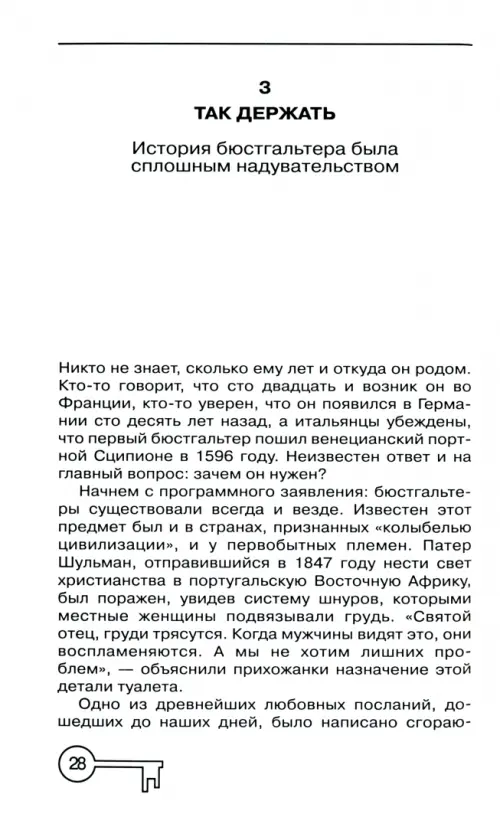 3
ТАК ДЕРЖАТЬ

История бюстгальтера была сплошным надувательством

Никто не знает, сколько ему лет и откуда он родом. Кто-то говорит, что сто двадцать и возник он во Франции, кто-то уверен, что он появился в Германии сто десять лет назад, а итальянцы убеждены, что первый бюстгальтер пошил венецианский портной Сципионе в 1596 году. Неизвестен ответ и на главный вопрос: зачем он нужен?

Начнем с программного заявления: бюстгальтеры существовали всегда и везде. Известен этот предмет был и в странах, признанных «колыбелью цивилизации», и у первобытных племен. Патер Шульман, отправившийся в 1847 году нести свет христианства в португальскую Восточную Африку, был поражен, увидев систему шнуров, которыми местные женщины подвязывали грудь. «Святой отец, груди трясутся. Когда мужчины видят это, они воспламеняются. А мы не хотим лишних проблем», — объяснили прихожанки назначение этой детали туалета.

Одно из древнейших любовных посланий, дошедших до наших дней, было написано сгораю-

28